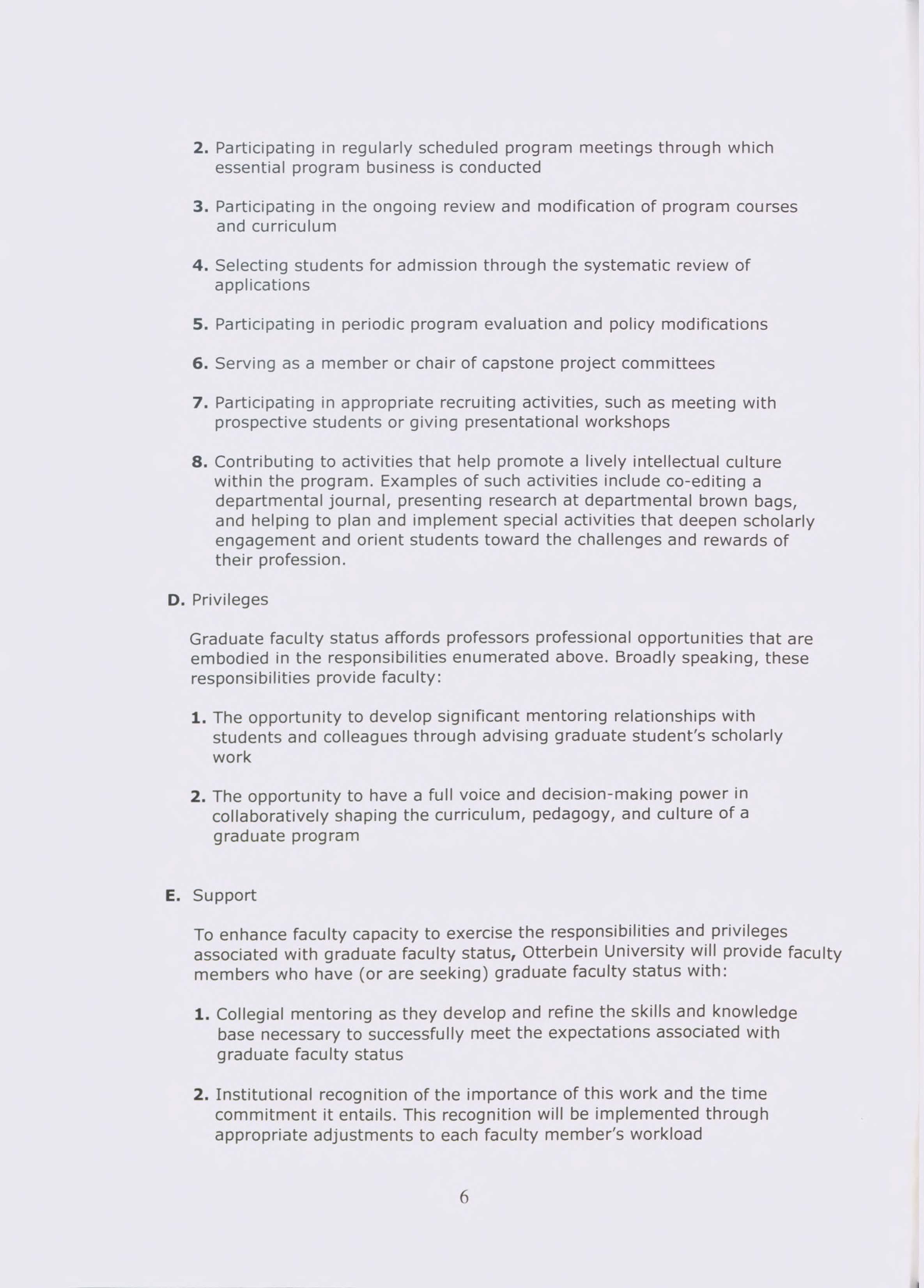 2. Participating in regularly scheduled program meetings through which essential program business is conducted

3. Participating in the ongoing review and modification of program courses and curriculum

4. Selecting students for admission through the systematic review of applications

5. Participating in periodic program evaluation and policy modifications

6. Serving as a member or chair of capstone project committees

7. Participating in appropriate recruiting activities, such as meeting with prospective students or giving presentational workshops

8. Contributing to activities that help promote a lively intellectual culture within the program. Examples of such activities include co-editing a departmental journal, presenting research at departmental brown bags, and helping to plan and implement special activities that deepen scholarly engagement and orient students toward the challenges and rewards of their profession.

D. Privileges

Graduate faculty status affords professors professional opportunities that are embodied in the responsibilities enumerated above. Broadly speaking, these responsibilities provide faculty:

1. The opportunity to develop significant mentoring relationships with students and colleagues through advising graduate student's scholarly work

2. The opportunity to have a full voice and decision-making power in collaboratively shaping the curriculum, pedagogy, and culture of a graduate program

E. Support

To enhance faculty capacity to exercise the responsibilities and privileges associated with graduate faculty status, Otterbein University will provide faculty members who have (or are seeking) graduate faculty status with:

1. Collegial mentoring as they develop and refine the skills and knowledge base necessary to successfully meet the expectations associated with graduate faculty status

2. Institutional recognition of the importance of this work and the time commitment it entails. This recognition will be implemented through appropriate adjustments to each faculty member's workload

6